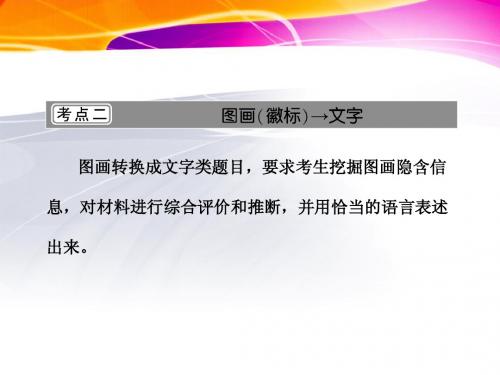 考点二 图画(徽标)→文字

图画转换成文字类题目，要求考生挖掘图画隐含信息，对材料进行综合评价和推断，并用恰当的语言表述出来。